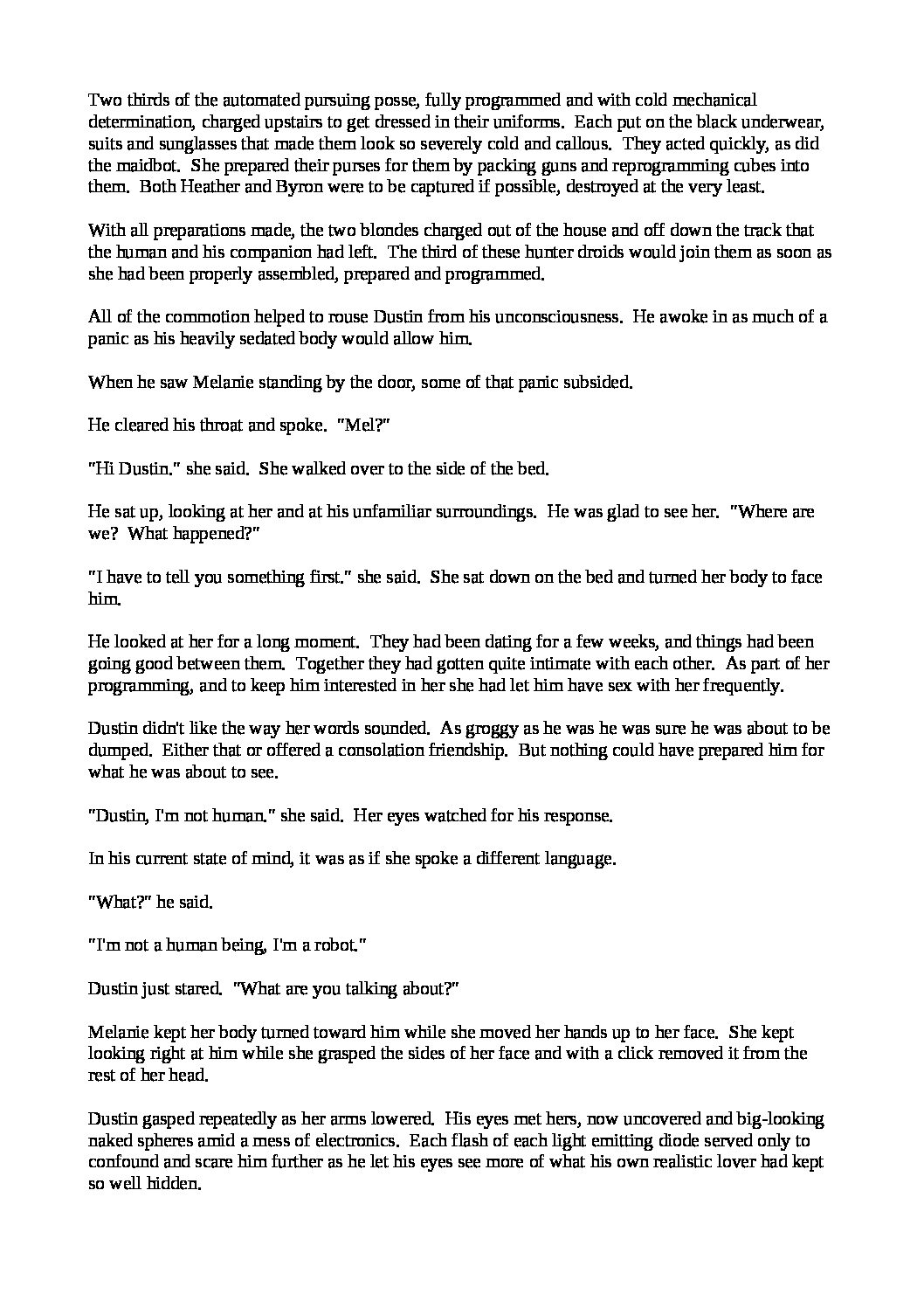 Two thirds of the automated pursuing posse, fully programmed and with cold mechanical determination, charged upstairs to get dressed in their uniforms. Each put on the black underwear, suits and sunglasses that made them look so severely cold and callous. They acted quickly, as did the maidbot. She prepared their purses for them by packing guns and reprogramming cubes into them. Both Heather and Byron were to be captured if possible, destroyed at the very least.

With all preparations made, the two blondes charged out of the house and off down the track that the human and his companion had left. The third of these hunter droids would join them as soon as she had been properly assembled, prepared and programmed.

All of the commotion helped to rouse Dustin from his unconsciousness. He awoke in as much of a panic as his heavily sedated body would allow him.

When he saw Melanie standing by the door, some of that panic subsided.

He cleared his throat and spoke. "Mel?"

"Hi Dustin." she said. She walked over to the side of the bed.

He sat up, looking at her and at his unfamiliar surroundings. He was glad to see her. "Where are we? What happened?"

"I have to tell you something first." she said. She sat down on the bed and turned her body to face him.

He looked at her for a long moment. They had been dating for a few weeks, and things had been going good between them. Together they had gotten quite intimate with each other. As part of her programming, and to keep him interested in her she had let him have sex with her frequently.

Dustin didn't like the way her words sounded. As groggy as he was he was sure he was about to be dumped. Either that or offered a consolation friendship. But nothing could have prepared him for what he was about to see.

"Dustin, I'm not human." she said. Her eyes watched for his response.

In his current state of mind, it was as if she spoke a different language.

"What?" he said.

"I'm not a human being, I'm a robot."

Dustin just stared. "What are you talking about?"

Melanie kept her body turned toward him while she moved her hands up to her face. She kept looking right at him while she grasped the sides of her face and with a click removed it from the rest of her head.

Dustin gasped repeatedly as her arms lowered. His eyes met hers, now uncovered and big-looking naked spheres amid a mess of electronics. Each flash of each light emitting diode served only to confound and scare him further as he let his eyes see more of what his own realistic lover had kept so well hidden.